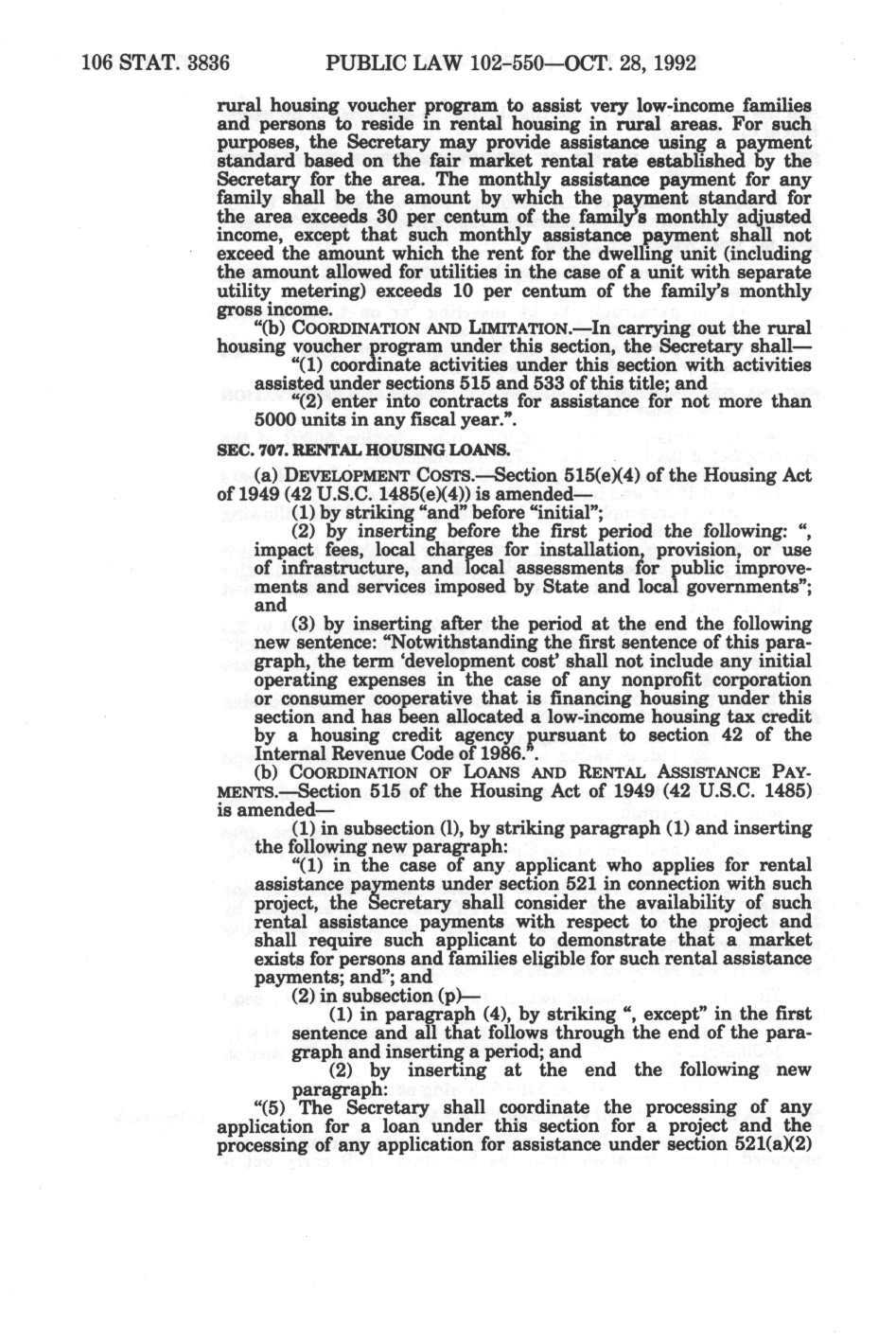 106 STAT. 3836 PUBLIC LAW 102-550—OCT. 28, 1992

rural housing voucher program to assist very low-income families and persons to reside in rental housing in rural areas. For such purposes, the Secretary may provide assistance using a payment standard based on the fair market rental rate established by the Secretary for the area. The monthly assistance payment for any family shall be the amount by which the payment standard for the area exceeds 30 per centum of the family's monthly adjusted income, except that such monthly assistance payment shall not exceed the amount which the rent for the dwelling unit (including the amount allowed for utilities in the case of a unit with separate utility metering) exceeds 10 per centum of the family's monthly gross income.

"(b) COORDINATION AND LIMITATION.—In carrying out the rural housing voucher program under this section, the Secretary shall—

"(1) coordinate activities under this section with activities assisted under sections 515 and 533 of this title; and

"(2) enter into contracts for assistance for not more than 5000 units in any fiscal year.".

SEC. 707. RENTAL HOUSING LOANS.

(a) DEVELOPMENT COSTS.—Section 515(e)(4) of the Housing Act of 1949 (42 U.S.C. 1485(e)(4)) is amended—

(1) by striking "and" before "initial";

(2) by inserting before the first period the following: ", impact fees, local charges for installation, provision, or use of infrastructure, and local assessments for public improvements and services imposed by State and local governments"; and

(3) by inserting after the period at the end the following new sentence: "Notwithstanding the first sentence of this paragraph, the term 'development cost' shall not include any initial operating expenses in the case of any nonprofit corporation or consumer cooperative that is financing housing under this section and has been allocated a low-income housing tax credit by a housing credit agency pursuant to section 42 of the Internal Revenue Code of 1986.".

(b) COORDINATION OF LOANS AND RENTAL ASSISTANCE PAYMENTS.—Section 515 of the Housing Act of 1949 (42 U.S.C. 1485) is amended—

(1) in subsection (l), by striking paragraph (1) and inserting the following new paragraph:

"(1) in the case of any applicant who applies for rental assistance payments under section 521 in connection with such project, the Secretary shall consider the availability of such rental assistance payments with respect to the project and shall require such applicant to demonstrate that a market exists for persons and families eligible for such rental assistance payments; and"; and

(2) in subsection (p)—

(1) in paragraph (4), by striking ", except" in the first sentence and all that follows through the end of the paragraph and inserting a period; and

(2) by inserting at the end the following new paragraph:

"(5) The Secretary shall coordinate the processing of any application for a loan under this section for a project and the processing of any application for assistance under section 521(a)(2)